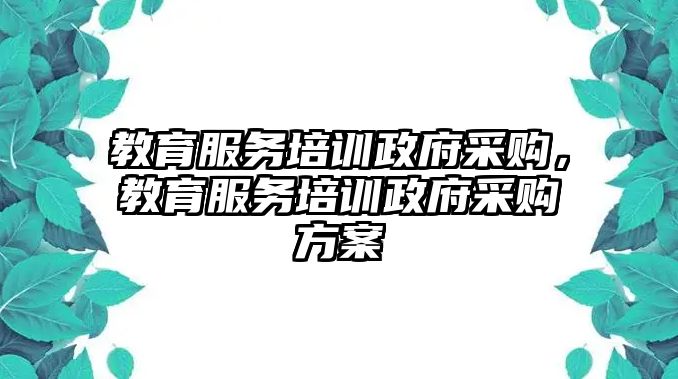 教育服务培训政府采购，教育服务培训政府采购方案